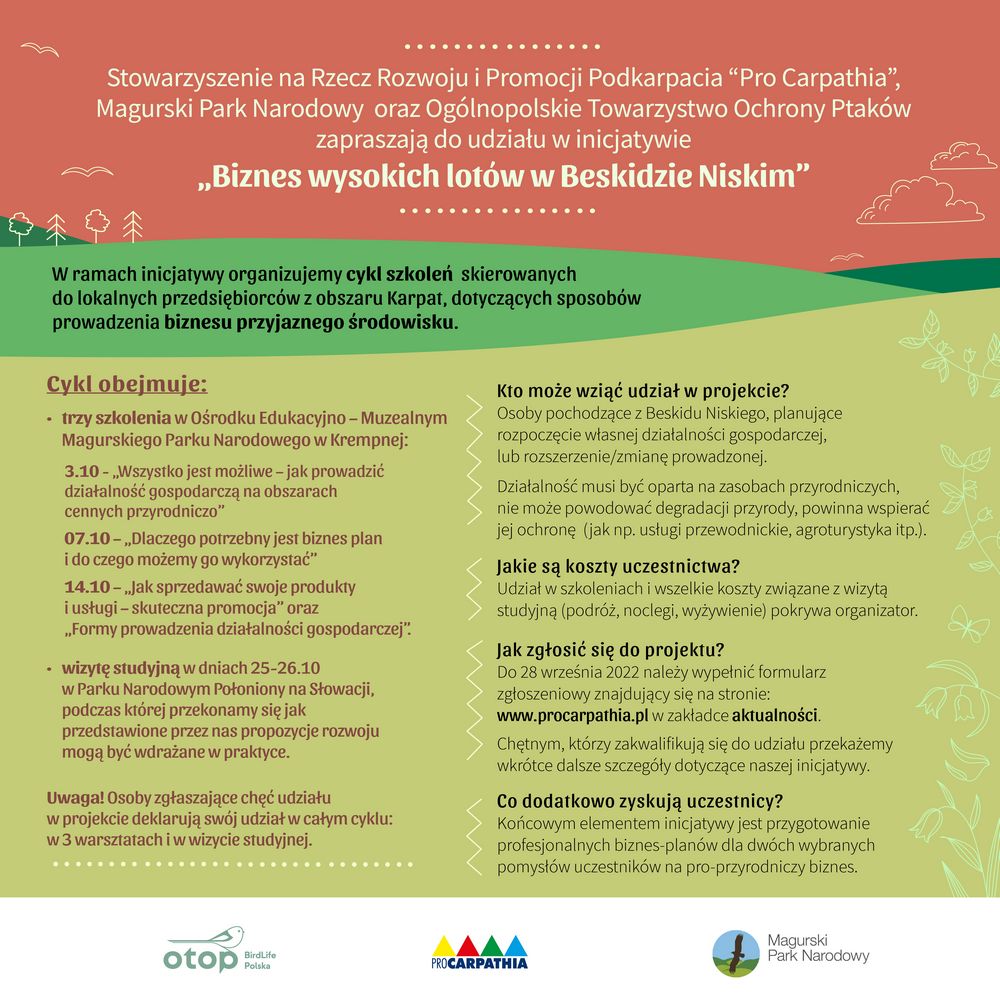 Stowarzyszenie na Rzecz Rozwoju i Promocji Podkarpacia “Pro Carpathia”, Magurski Park Narodowy oraz Ogólnopolskie Towarzystwo Ochrony Ptaków zapraszają do udziału w inicjatywie

„Biznes wysokich lotów w Beskidzie Niskim”

W ramach inicjatywy organizujemy cykl szkoleń skierowanych do lokalnych przedsiębiorców z obszaru Karpat, dotyczących sposobów prowadzenia biznesu przyjaznego środowisku.

Cykl obejmuje:

• trzy szkolenia w Ośrodku Edukacyjno – Muzealnym Magurskiego Parku Narodowego w Krempnej:

3.10 - „Wszystko jest możliwe – jak prowadzić działalność gospodarczą na obszarach cennych przyrodniczo”

07.10 – „Dlaczego potrzebny jest biznes plan i do czego możemy go wykorzystać”

14.10 – „Jak sprzedawać swoje produkty i usługi – skuteczna promocja” oraz „Formy prowadzenia działalności gospodarczej”.

• wizytę studyjną w dniach 25-26.10 w Parku Narodowym Połoniny na Słowacji, podczas której przekonamy się jak przedstawione przez nas propozycje rozwoju mogą być wdrażane w praktyce.

Uwaga! Osoby zgłaszające chęć udziału w projekcie deklarują swój udział w całym cyklu: w 3 warsztatach i w wizycie studyjnej.

Kto może wziąć udział w projekcie?
Osoby pochodzące z Beskidu Niskiego, planujące rozpoczęcie własnej działalności gospodarczej, lub rozszerzenie/zmianę prowadzonej.

Działalność musi być oparta na zasobach przyrodniczych, nie może powodować degradacji przyrody, powinna wspierać jej ochronę (jak np. usługi przewodnickie, agroturystyka itp.).

Jakie są koszty uczestnictwa?
Udział w szkoleniach i wszelkie koszty związane z wizytą studyjną (podróż, noclegi, wyżywienie) pokrywa organizator.

Jak zgłosić się do projektu?
Do 28 września 2022 należy wypełnić formularz zgłoszeniowy znajdujący się na stronie: www.procarpathia.pl w zakładce aktualności.

Chętnym, którzy zakwalifikują się do udziału przekażemy wkrótce dalsze szczegóły dotyczące naszej inicjatywy.

Co dodatkowo zyskują uczestnicy?
Końcowym elementem inicjatywy jest przygotowanie profesjonalnych biznes-planów dla dwóch wybranych pomysłów uczestników na pro-przyrodniczy biznes.

otop BirdLife Polska

PROCARPATHIA

Magurski Park Narodowy